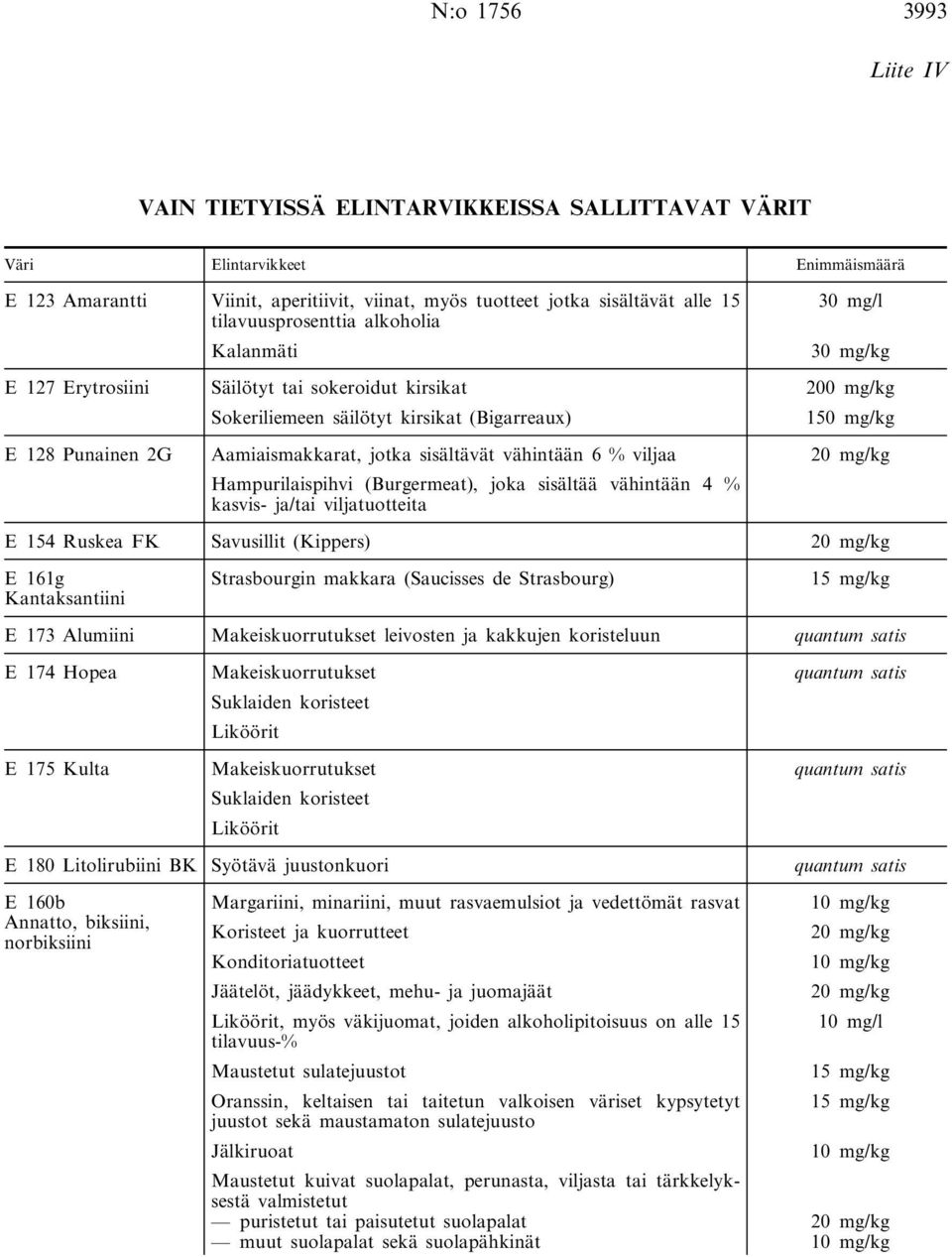 N:o 1756 3993

Liite IV

VAIN TIETYISSÄ ELINTARVIKKEISSA SALLITTAVAT VÄRIT

| Väri | Elintarvikkeet | Enimmäismäärä |
|---|---|---|
| E 123 Amarantti | Viinit, aperitiivit, viinat, myös tuotteet jotka sisältävät alle 15 tilavuusprosenttia alkoholia | 30 mg/l |
| | Kalanmäti | 30 mg/kg |
| E 127 Erytrosiini | Säilötyt tai sokeroidut kirsikat | 200 mg/kg |
| | Sokeriliemeen säilötyt kirsikat (Bigarreaux) | 150 mg/kg |
| E 128 Punainen 2G | Aamiaismakkarat, jotka sisältävät vähintään 6 % viljaa | 20 mg/kg |
| | Hampurilaispihvi (Burgermeat), joka sisältää vähintään 4 % kasvis- ja/tai viljatuotteita | |
| E 154 Ruskea FK | Savusillit (Kippers) | 20 mg/kg |
| E 161g Kantaksantiini | Strasbourgin makkara (Saucisses de Strasbourg) | 15 mg/kg |
| E 173 Alumiini | Makeiskuorrutukset leivosten ja kakkujen koristeluun | quantum satis |
| E 174 Hopea | Makeiskuorrutukset | quantum satis |
| | Suklaiden koristeet | |
| | Liköörit | |
| E 175 Kulta | Makeiskuorrutukset | quantum satis |
| | Suklaiden koristeet | |
| | Liköörit | |
| E 180 Litolirubiini BK | Syötävä juustonkuori | quantum satis |
| E 160b Annatto, biksiini, norbiksiini | Margariini, minariini, muut rasvaemulsiot ja vedettömät rasvat | 10 mg/kg |
| | Koristeet ja kuorrutteet | 20 mg/kg |
| | Konditoriatuotteet | 10 mg/kg |
| | Jäätelöt, jäädykkeet, mehu- ja juomajäät | 20 mg/kg |
| | Liköörit, myös väkijuomat, joiden alkoholipitoisuus on alle 15 tilavuus-% | 10 mg/l |
| | Maustetut sulatejuustot | 15 mg/kg |
| | Oranssin, keltaisen tai taitetun valkoisen väriset kypsytetyt juustot sekä maustamaton sulatejuusto | 15 mg/kg |
| | Jälkiruoat | 10 mg/kg |
| | Maustetut kuivat suolapalat, perunasta, viljasta tai tärkkelyksestä valmistetut | |
| | — puristetut tai paisutetut suolapalat | 20 mg/kg |
| | — muut suolapalat sekä suolapähkinät | 10 mg/kg |